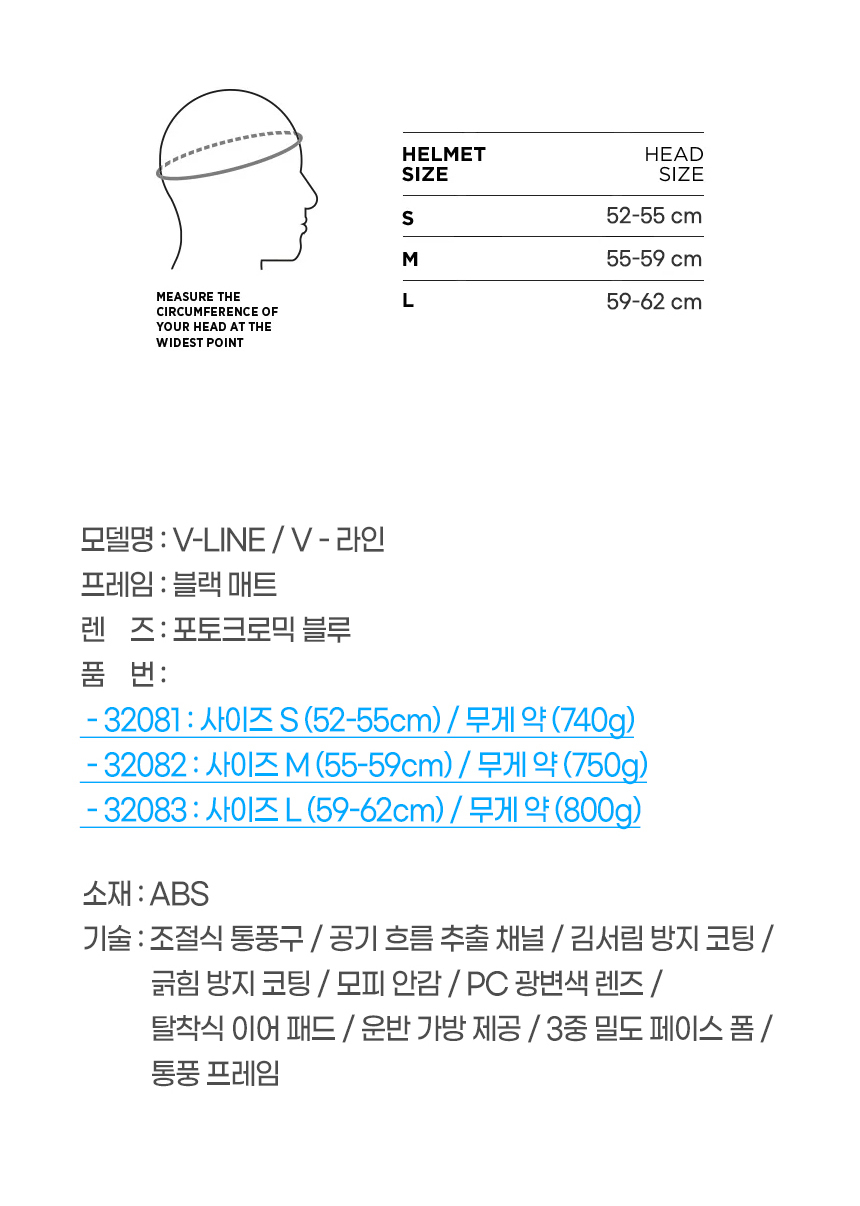 MEASURE THE CIRCUMFERENCE OF YOUR HEAD AT THE WIDEST POINT

| HELMET SIZE | HEAD SIZE |
|---|---|
| S | 52-55 cm |
| M | 55-59 cm |
| L | 59-62 cm |

모델명 : V-LINE / V - 라인
프레임 : 블랙 매트
렌 즈 : 포토크로믹 블루
품 번 :
- 32081 : 사이즈 S (52-55cm) / 무게 약 (740g)
- 32082 : 사이즈 M (55-59cm) / 무게 약 (750g)
- 32083 : 사이즈 L (59-62cm) / 무게 약 (800g)

소재 : ABS
기술 : 조절식 통풍구 / 공기 흐름 추출 채널 / 김서림 방지 코팅 / 긁힘 방지 코팅 / 모피 안감 / PC 광변색 렌즈 / 탈착식 이어 패드 / 운반 가방 제공 / 3중 밀도 페이스 폼 / 통풍 프레임